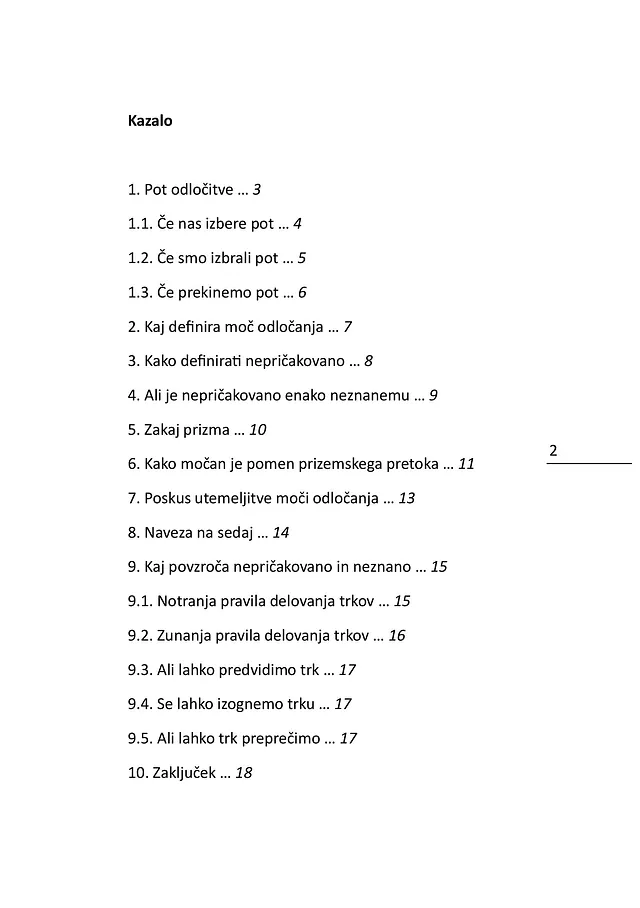 Kazalo

1. Pot odločitve … 3

1.1. Če nas izbere pot … 4

1.2. Če smo izbrali pot … 5

1.3. Če prekinemo pot … 6

2. Kaj definira moč odločanja … 7

3. Kako definirati nepričakovano … 8

4. Ali je nepričakovano enako neznanemu … 9

5. Zakaj prizma … 10

6. Kako močan je pomen prizemskega pretoka … 11

7. Poskus utemeljitve moči odločanja … 13

8. Naveza na sedaj … 14

9. Kaj povzroča nepričakovano in neznano … 15

9.1. Notranja pravila delovanja trkov … 15

9.2. Zunanja pravila delovanja trkov … 16

9.3. Ali lahko predvidimo trk … 17

9.4. Se lahko izognemo trku … 17

9.5. Ali lahko trk preprečimo … 17

10. Zaključek … 18

2